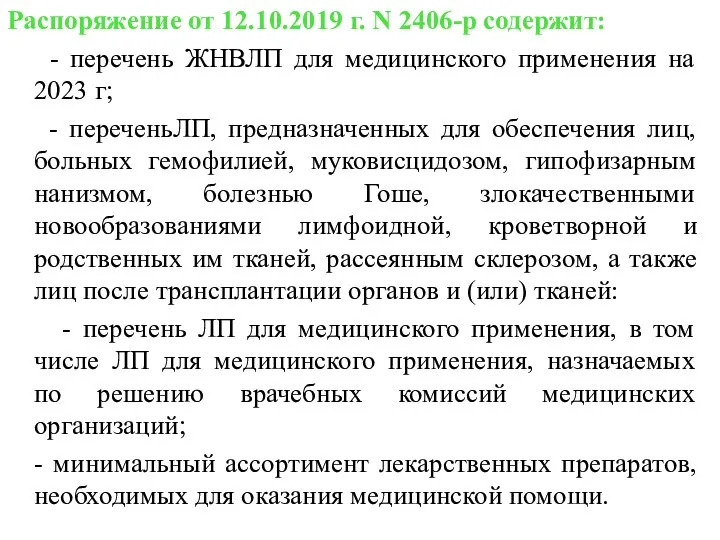 Распоряжение от 12.10.2019 г. N 2406-р содержит:

- перечень ЖНВЛП для медицинского применения на 2023 г;

- переченьЛП, предназначенных для обеспечения лиц, больных гемофилией, муковисцидозом, гипофизарным нанизмом, болезнью Гоше, злокачественными новообразованиями лимфоидной, кроветворной и родственных им тканей, рассеянным склерозом, а также лиц после трансплантации органов и (или) тканей:

- перечень ЛП для медицинского применения, в том числе ЛП для медицинского применения, назначаемых по решению врачебных комиссий медицинских организаций;

- минимальный ассортимент лекарственных препаратов, необходимых для оказания медицинской помощи.